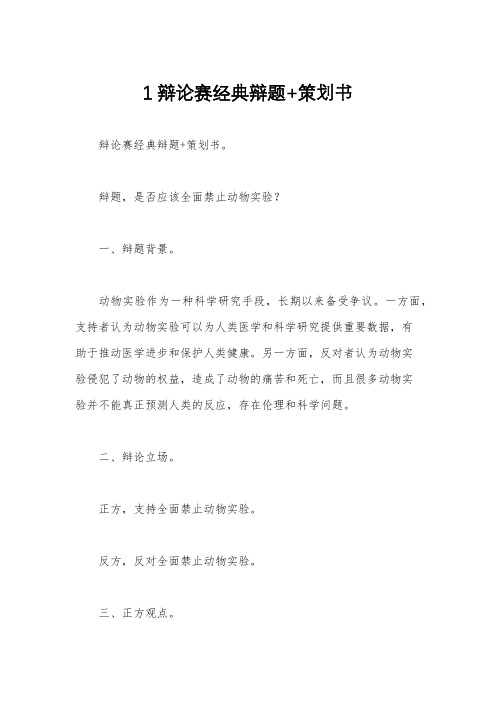 1 辩论赛经典辩题+策划书

辩论赛经典辩题+策划书。

辩题，是否应该全面禁止动物实验？

一、辩题背景。

动物实验作为一种科学研究手段，长期以来备受争议。一方面，支持者认为动物实验可以为人类医学和科学研究提供重要数据，有助于推动医学进步和保护人类健康。另一方面，反对者认为动物实验侵犯了动物的权益，造成了动物的痛苦和死亡，而且很多动物实验并不能真正预测人类的反应，存在伦理和科学问题。

二、辩论立场。

正方，支持全面禁止动物实验。

反方，反对全面禁止动物实验。

三、正方观点。